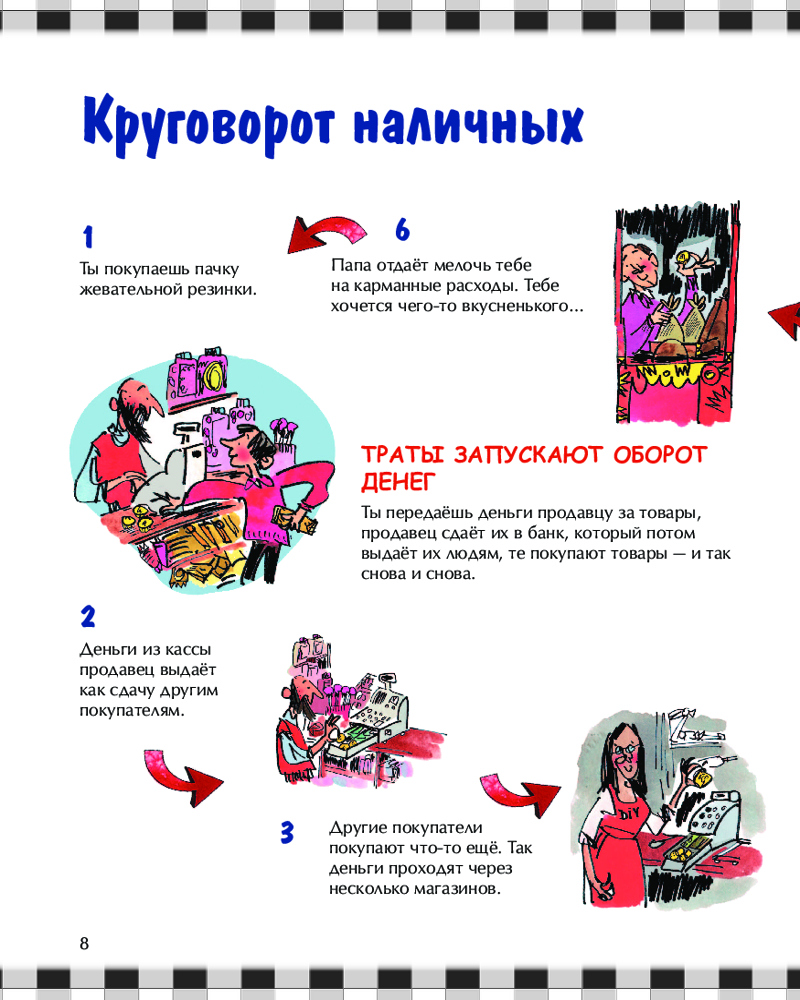 Круговорот наличных

1

Ты покупаешь пачку жевательной резинки.

6

Папа отдаёт мелочь тебе на карманные расходы. Тебе хочется чего-то вкусненького...

ТРАТЫ ЗАПУСКАЮТ ОБОРОТ ДЕНЕГ

Ты передаёшь деньги продавцу за товары, продавец сдаёт их в банк, который потом выдаёт их людям, те покупают товары — и так снова и снова.

2

Деньги из кассы продавец выдаёт как сдачу другим покупателям.

3

Другие покупатели покупают что-то ещё. Так деньги проходят через несколько магазинов.

DIY

8